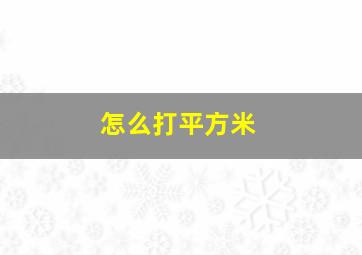 怎么打平方米